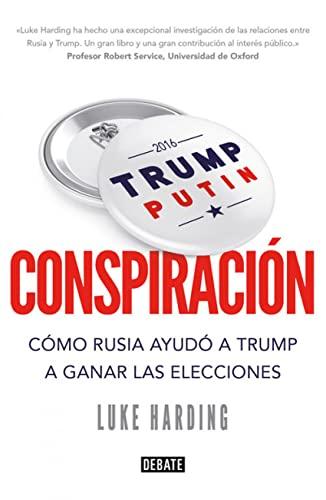 «Luke Harding ha hecho una excepcional investigación de las relaciones entre Rusia y Trump. Un gran libro y una gran contribución al interés público.»
Profesor Robert Service, Universidad de Oxford

2016
TRUMP
PUTIN

CONSPIRACIÓN

CÓMO RUSIA AYUDÓ A TRUMP A GANAR LAS ELECCIONES

LUKE HARDING

DEBATE